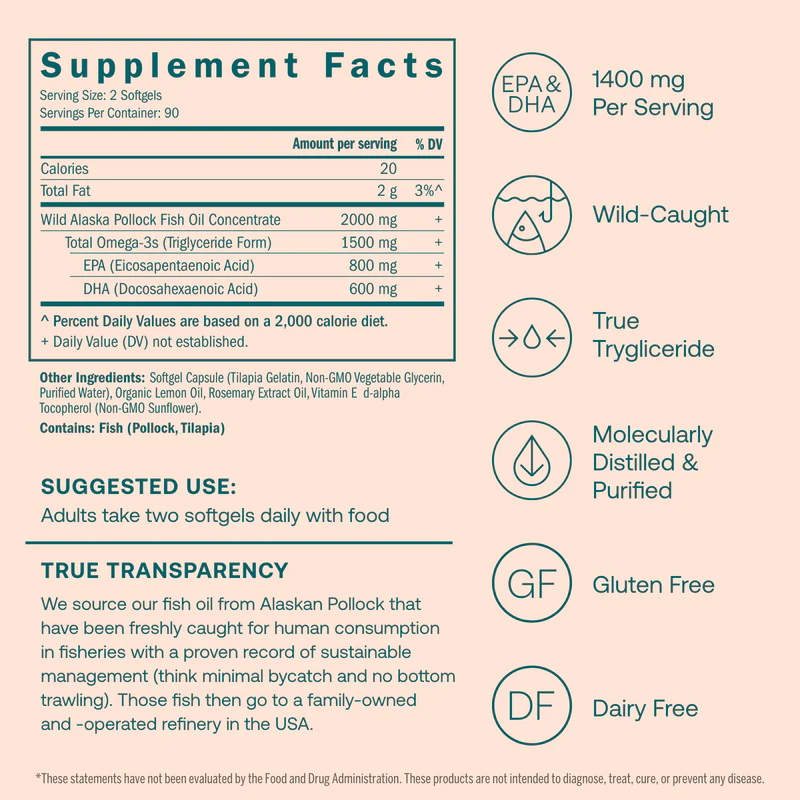 Supplement Facts
Serving Size: 2 Softgels
Servings Per Container: 90

| | Amount per serving | % DV |
|---|---|---|
| Calories | 20 | |
| Total Fat | 2 g | 3%^ |
| Wild Alaska Pollock Fish Oil Concentrate | 2000 mg | + |
| Total Omega-3s (Triglyceride Form) | 1500 mg | + |
| EPA (Eicosapentaenoic Acid) | 800 mg | + |
| DHA (Docosahexaenoic Acid) | 600 mg | + |

^ Percent Daily Values are based on a 2,000 calorie diet.
+ Daily Value (DV) not established.

Other Ingredients: Softgel Capsule (Tilapia Gelatin, Non-GMO Vegetable Glycerin, Purified Water), Organic Lemon Oil, Rosemary Extract Oil, Vitamin E d-alpha Tocopherol (Non-GMO Sunflower).
Contains: Fish (Pollock, Tilapia)

SUGGESTED USE:
Adults take two softgels daily with food

TRUE TRANSPARENCY
We source our fish oil from Alaskan Pollock that have been freshly caught for human consumption in fisheries with a proven record of sustainable management (think minimal bycatch and no bottom trawling). Those fish then go to a family-owned and -operated refinery in the USA.

EPA & DHA
1400 mg Per Serving

Wild-Caught

True Trygliceride

Molecularly Distilled & Purified

GF
Gluten Free

DF
Dairy Free

*These statements have not been evaluated by the Food and Drug Administration. These products are not intended to diagnose, treat, cure, or prevent any disease.